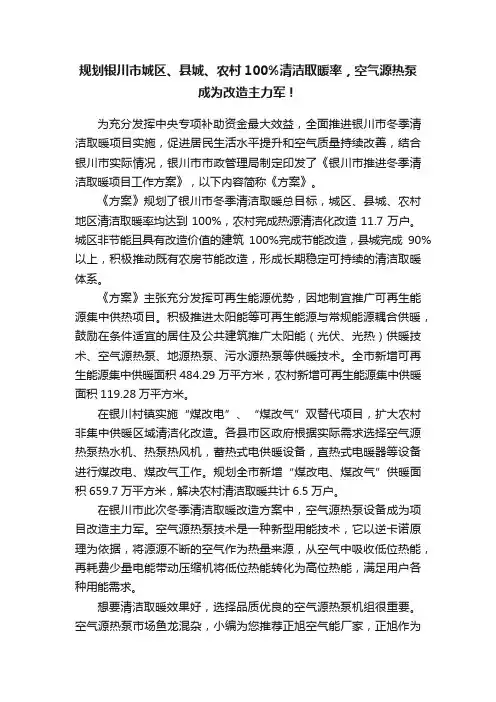 规划银川市城区、县城、农村 100%清洁取暖率，空气源热泵成为改造主力军！

为充分发挥中央专项补助资金最大效益，全面推进银川市冬季清洁取暖项目实施，促进居民生活水平提升和空气质量持续改善，结合银川市实际情况，银川市市政管理局制定印发了《银川市推进冬季清洁取暖项目工作方案》，以下内容简称《方案》。

《方案》规划了银川市冬季清洁取暖总目标，城区、县城、农村地区清洁取暖率均达到 100%，农村完成热源清洁化改造 11.7 万户。城区非节能且具有改造价值的建筑 100%完成节能改造，县城完成 90%以上，积极推动既有农房节能改造，形成长期稳定可持续的清洁取暖体系。

《方案》主张充分发挥可再生能源优势，因地制宜推广可再生能源集中供热项目。积极推进太阳能等可再生能源与常规能源耦合供暖，鼓励在条件适宜的居住及公共建筑推广太阳能（光伏、光热）供暖技术、空气源热泵、地源热泵、污水源热泵等供暖技术。全市新增可再生能源集中供暖面积 484.29 万平方米，农村新增可再生能源集中供暖面积 119.28 万平方米。

在银川村镇实施“煤改电”、“煤改气”双替代项目，扩大农村非集中供暖区域清洁化改造。各县市区政府根据实际需求选择空气源热泵热水机、热泵热风机，蓄热式电供暖设备，直热式电暖器等设备进行煤改电、煤改气工作。规划全市新增“煤改电、煤改气”供暖面积 659.7 万平方米，解决农村清洁取暖共计 6.5 万户。

在银川市此次冬季清洁取暖改造方案中，空气源热泵设备成为项目改造主力军。空气源热泵技术是一种新型用能技术，它以逆卡诺原理为依据，将源源不断的空气作为热量来源，从空气中吸收低位热能，再耗费少量电能带动压缩机将低位热能转化为高位热能，满足用户各种用能需求。

想要清洁取暖效果好，选择品质优良的空气源热泵机组很重要。空气源热泵市场鱼龙混杂，小编为您推荐正旭空气能厂家，正旭作为